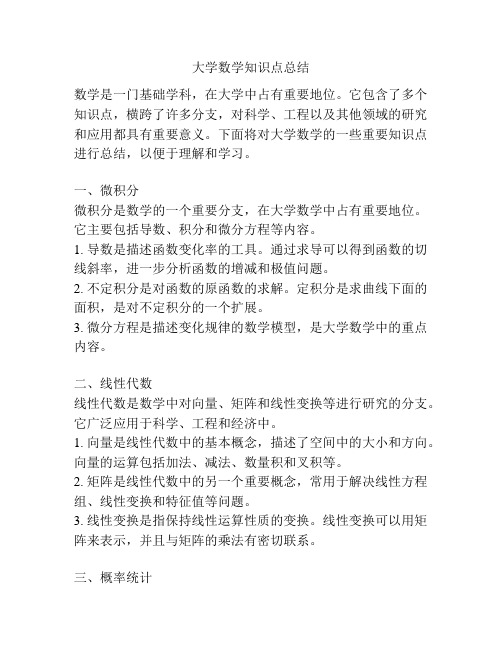 大学数学知识点总结

数学是一门基础学科，在大学中占有重要地位。它包含了多个知识点，横跨了许多分支，对科学、工程以及其他领域的研究和应用都具有重要意义。下面将对大学数学的一些重要知识点进行总结，以便于理解和学习。

一、微积分
微积分是数学的一个重要分支，在大学数学中占有重要地位。它主要包括导数、积分和微分方程等内容。
1. 导数是描述函数变化率的工具。通过求导可以得到函数的切线斜率，进一步分析函数的增减和极值问题。
2. 不定积分是对函数的原函数的求解。定积分是求曲线下面的面积，是对不定积分的一个扩展。
3. 微分方程是描述变化规律的数学模型，是大学数学中的重点内容。

二、线性代数
线性代数是数学中对向量、矩阵和线性变换等进行研究的分支。它广泛应用于科学、工程和经济中。
1. 向量是线性代数中的基本概念，描述了空间中的大小和方向。向量的运算包括加法、减法、数量积和叉积等。
2. 矩阵是线性代数中的另一个重要概念，常用于解决线性方程组、线性变换和特征值等问题。
3. 线性变换是指保持线性运算性质的变换。线性变换可以用矩阵来表示，并且与矩阵的乘法有密切联系。

三、概率统计